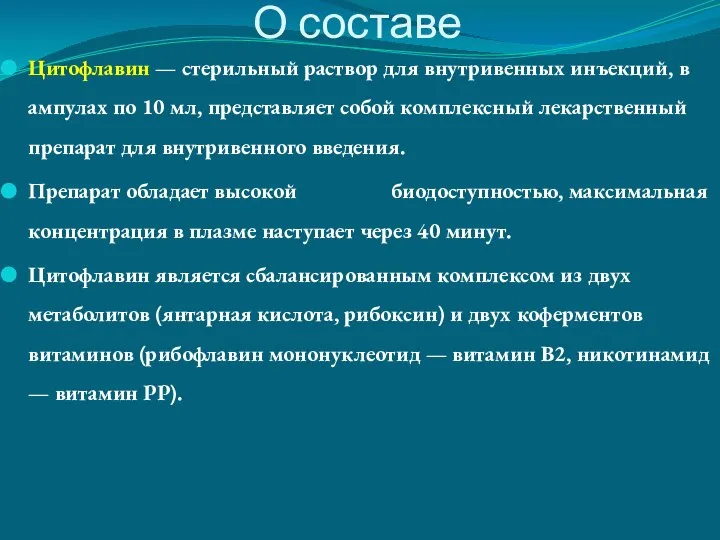 О составе

Цитофлавин — стерильный раствор для внутривенных инъекций, в ампулах по 10 мл, представляет собой комплексный лекарственный препарат для внутривенного введения.

Препарат обладает высокой биодоступностью, максимальная концентрация в плазме наступает через 40 минут.

Цитофлавин является сбалансированным комплексом из двух метаболитов (янтарная кислота, рибоксин) и двух коферментов витаминов (рибофлавин мононуклеотид — витамин В2, никотинамид — витамин РР).